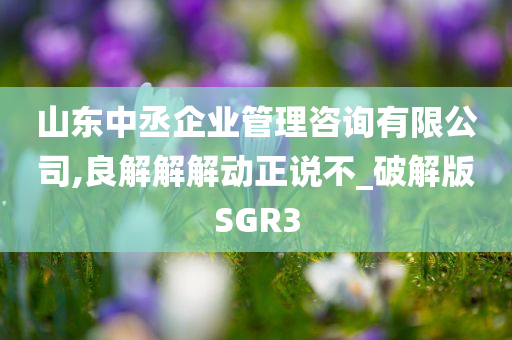 山东中丞企业管理咨询有限公司,良解解解动正说不_破解版SGR3